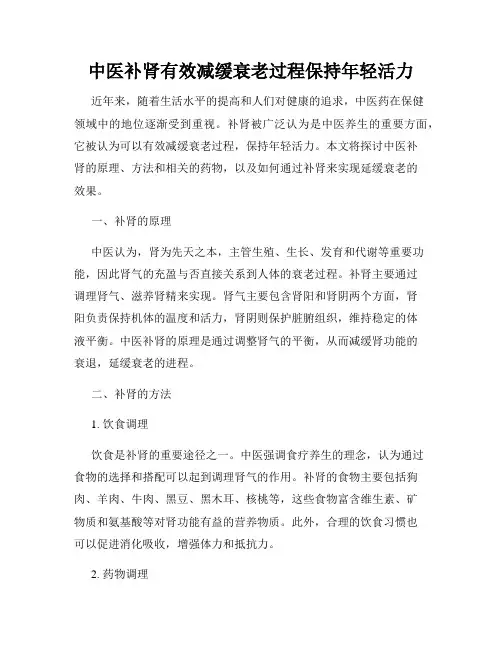 中医补肾有效减缓衰老过程保持年轻活力

近年来，随着生活水平的提高和人们对健康的追求，中医药在保健领域中的地位逐渐受到重视。补肾被广泛认为是中医养生的重要方面，它被认为可以有效减缓衰老过程，保持年轻活力。本文将探讨中医补肾的原理、方法和相关的药物，以及如何通过补肾来实现延缓衰老的效果。

一、补肾的原理

中医认为，肾为先天之本，主管生殖、生长、发育和代谢等重要功能，因此肾气的充盈与否直接关系到人体的衰老过程。补肾主要通过调理肾气、滋养肾精来实现。肾气主要包含肾阳和肾阴两个方面，肾阳负责保持机体的温度和活力，肾阴则保护脏腑组织，维持稳定的体液平衡。中医补肾的原理是通过调整肾气的平衡，从而减缓肾功能的衰退，延缓衰老的进程。

二、补肾的方法

1. 饮食调理

饮食是补肾的重要途径之一。中医强调食疗养生的理念，认为通过食物的选择和搭配可以起到调理肾气的作用。补肾的食物主要包括狗肉、羊肉、牛肉、黑豆、黑木耳、核桃等，这些食物富含维生素、矿物质和氨基酸等对肾功能有益的营养物质。此外，合理的饮食习惯也可以促进消化吸收，增强体力和抵抗力。

2. 药物调理